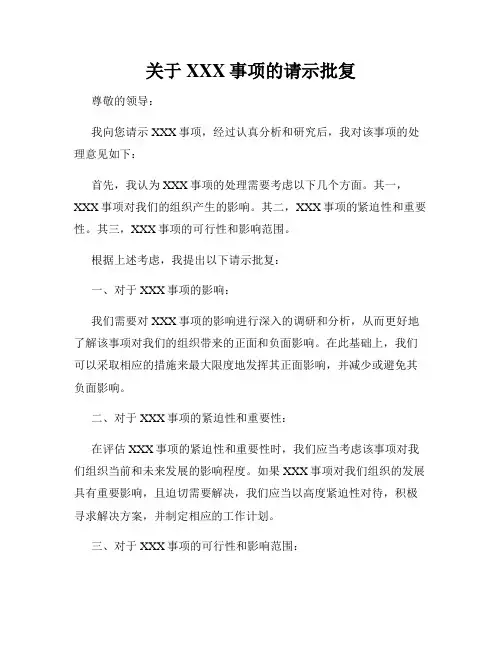 关于 XXX 事项的请示批复

尊敬的领导：

我向您请示 XXX 事项，经过认真分析和研究后，我对该事项的处理意见如下：

首先，我认为 XXX 事项的处理需要考虑以下几个方面。其一，XXX 事项对我们的组织产生的影响。其二，XXX 事项的紧迫性和重要性。其三，XXX 事项的可行性和影响范围。

根据上述考虑，我提出以下请示批复：

一、对于 XXX 事项的影响：

我们需要对 XXX 事项的影响进行深入的调研和分析，从而更好地了解该事项对我们的组织带来的正面和负面影响。在此基础上，我们可以采取相应的措施来最大限度地发挥其正面影响，并减少或避免其负面影响。

二、对于 XXX 事项的紧迫性和重要性：

在评估 XXX 事项的紧迫性和重要性时，我们应当考虑该事项对我们组织当前和未来发展的影响程度。如果 XXX 事项对我们组织的发展具有重要影响，且迫切需要解决，我们应当以高度紧迫性对待，积极寻求解决方案，并制定相应的工作计划。

三、对于 XXX 事项的可行性和影响范围：